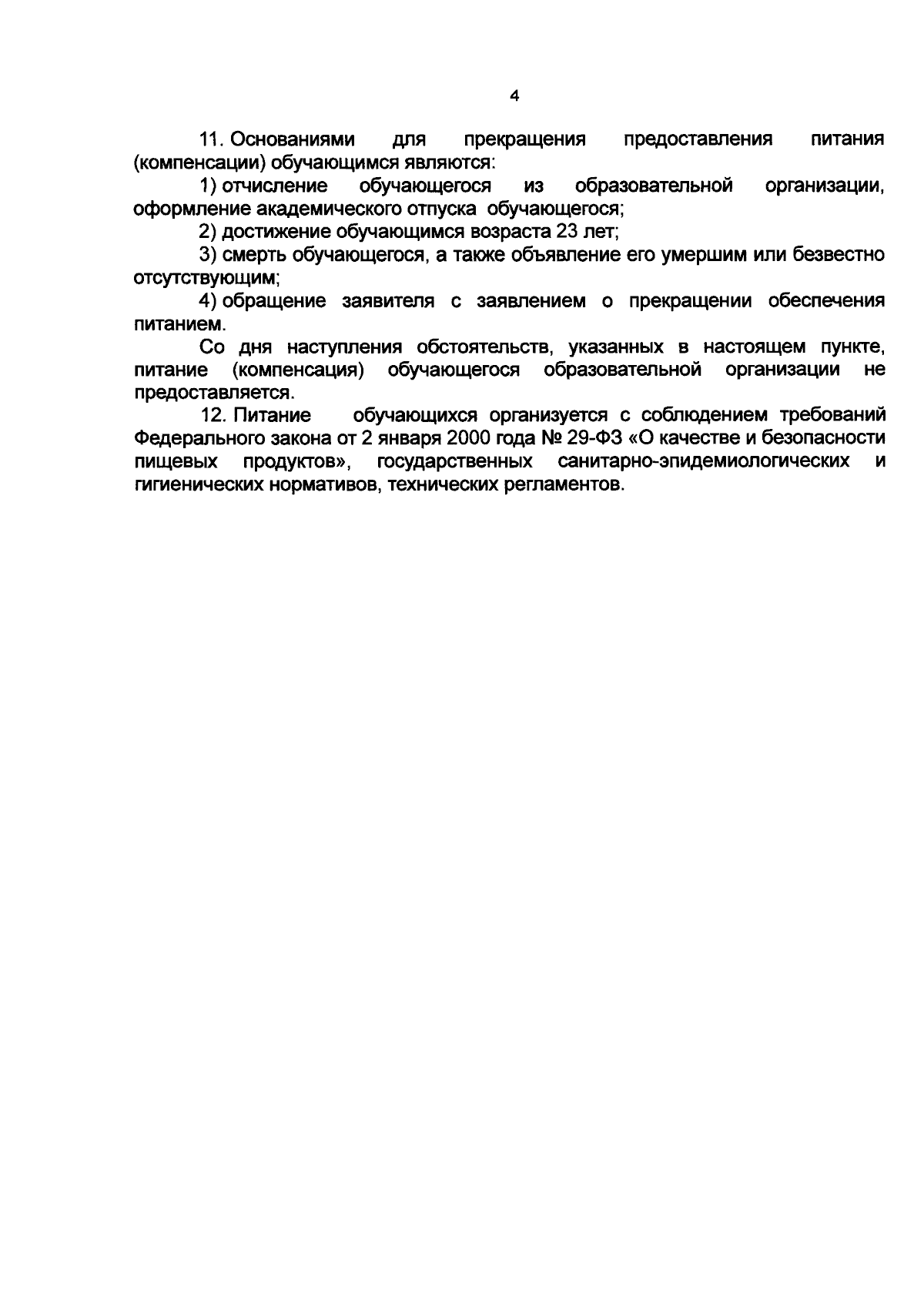 4

11. Основаниями для прекращения предоставления питания (компенсации) обучающимся являются:

1) отчисление обучающегося из образовательной организации, оформление академического отпуска обучающегося;

2) достижение обучающимся возраста 23 лет;

3) смерть обучающегося, а также объявление его умершим или безвестно отсутствующим;

4) обращение заявителя с заявлением о прекращении обеспечения питанием.

Со дня наступления обстоятельств, указанных в настоящем пункте, питание (компенсация) обучающегося образовательной организации не предоставляется.

12. Питание обучающихся организуется с соблюдением требований Федерального закона от 2 января 2000 года № 29-ФЗ «О качестве и безопасности пищевых продуктов», государственных санитарно-эпидемиологических и гигиенических нормативов, технических регламентов.